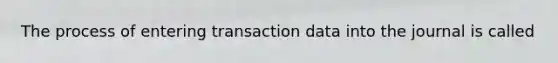 The process of entering transaction data into the journal is called